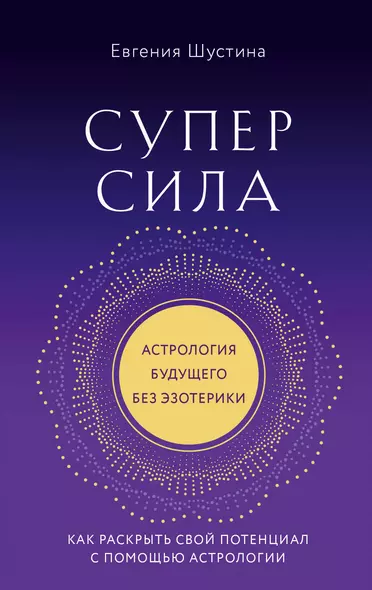 Евгения Шустина

СУПЕР
СИЛА

АСТРОЛОГИЯ
БУДУЩЕГО
БЕЗ ЭЗОТЕРИКИ

КАК РАСКРЫТЬ СВОЙ ПОТЕНЦИАЛ
С ПОМОЩЬЮ АСТРОЛОГИИ